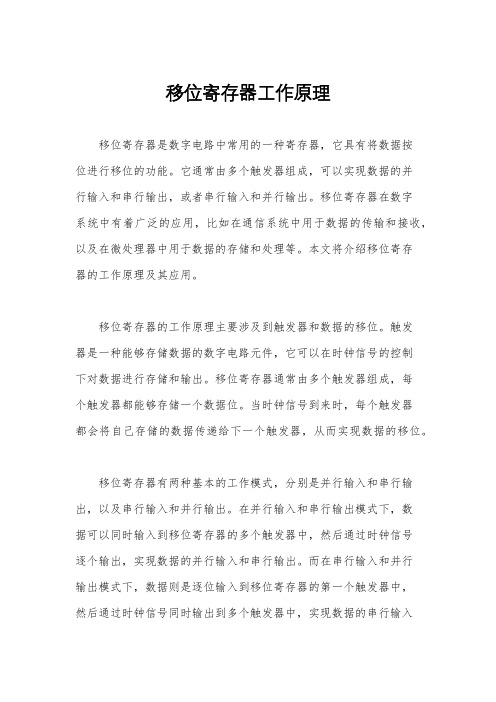 移位寄存器工作原理

移位寄存器是数字电路中常用的一种寄存器，它具有将数据按位进行移位的功能。它通常由多个触发器组成，可以实现数据的并行输入和串行输出，或者串行输入和并行输出。移位寄存器在数字系统中有着广泛的应用，比如在通信系统中用于数据的传输和接收，以及在微处理器中用于数据的存储和处理等。本文将介绍移位寄存器的工作原理及其应用。

移位寄存器的工作原理主要涉及到触发器和数据的移位。触发器是一种能够存储数据的数字电路元件，它可以在时钟信号的控制下对数据进行存储和输出。移位寄存器通常由多个触发器组成，每个触发器都能够存储一个数据位。当时钟信号到来时，每个触发器都会将自己存储的数据传递给下一个触发器，从而实现数据的移位。

移位寄存器有两种基本的工作模式，分别是并行输入和串行输出，以及串行输入和并行输出。在并行输入和串行输出模式下，数据可以同时输入到移位寄存器的多个触发器中，然后通过时钟信号逐个输出，实现数据的并行输入和串行输出。而在串行输入和并行输出模式下，数据则是逐位输入到移位寄存器的第一个触发器中，然后通过时钟信号同时输出到多个触发器中，实现数据的串行输入